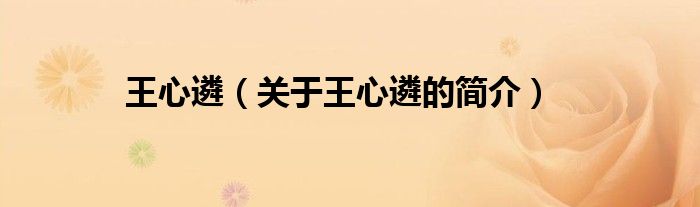 王心遴（关于王心遴的简介）